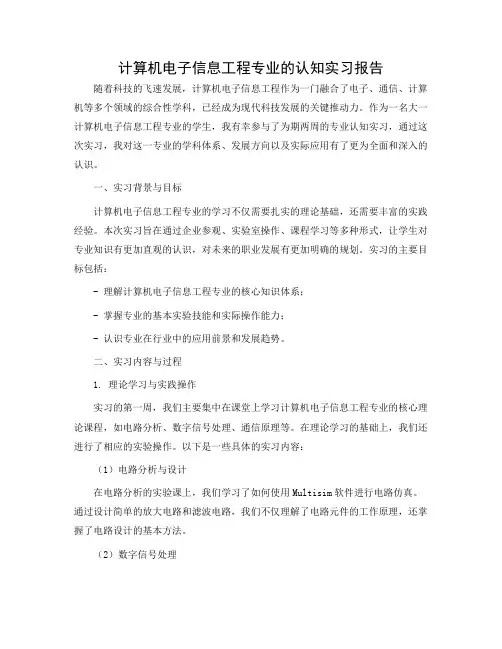 计算机电子信息工程专业的认知实习报告

随着科技的飞速发展，计算机电子信息工程作为一门融合了电子、通信、计算机等多个领域的综合性学科，已经成为现代科技发展的关键推动力。作为一名大一计算机电子信息工程专业的学生，我有幸参与了为期两周的专业认知实习，通过这次实习，我对这一专业的学科体系、发展方向以及实际应用有了更为全面和深入的认识。

一、实习背景与目标

计算机电子信息工程专业的学习不仅需要扎实的理论基础，还需要丰富的实践经验。本次实习旨在通过企业参观、实验室操作、课程学习等多种形式，让学生对专业知识有更加直观的认识，对未来的职业发展有更加明确的规划。实习的主要目标包括：

- 理解计算机电子信息工程专业的核心知识体系；

- 掌握专业的基本实验技能和实际操作能力；

- 认识专业在行业中的应用前景和发展趋势。

二、实习内容与过程

1. 理论学习与实践操作

实习的第一周，我们主要集中在课堂上学习计算机电子信息工程专业的核心理论课程，如电路分析、数字信号处理、通信原理等。在理论学习的基础上，我们还进行了相应的实验操作。以下是一些具体的实习内容：

（1）电路分析与设计

在电路分析的实验课上，我们学习了如何使用Multisim软件进行电路仿真。通过设计简单的放大电路和滤波电路，我们不仅理解了电路元件的工作原理，还掌握了电路设计的基本方法。

（2）数字信号处理